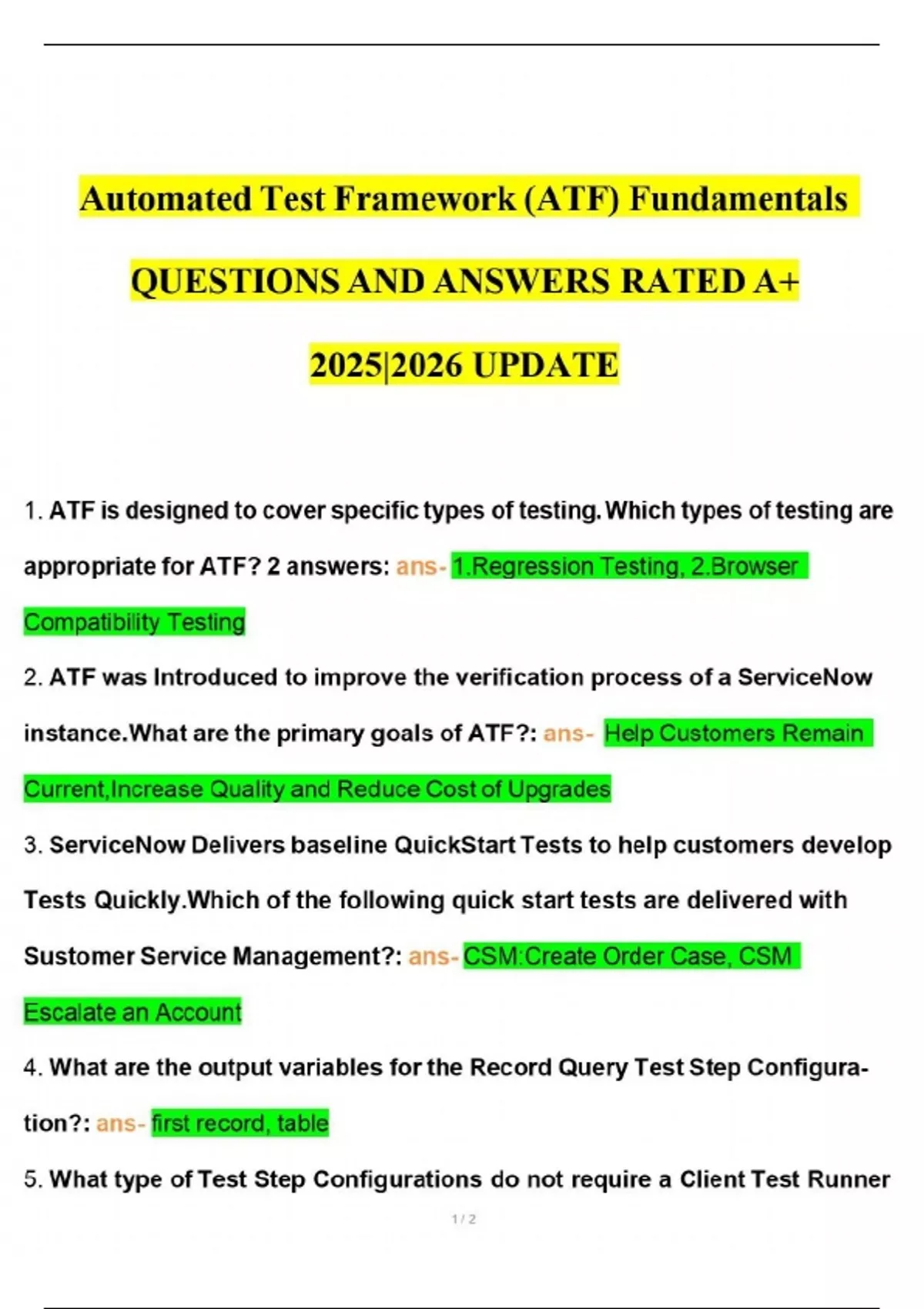 Automated Test Framework (ATF) Fundamentals

QUESTIONS AND ANSWERS RATED A+

2025|2026 UPDATE

1. ATF is designed to cover specific types of testing.Which types of testing are appropriate for ATF? 2 answers: ans- 1.Regression Testing, 2.Browser Compatibility Testing

2. ATF was Introduced to improve the verification process of a ServiceNow instance.What are the primary goals of ATF?: ans- Help Customers Remain Current,Increase Quality and Reduce Cost of Upgrades

3. ServiceNow Delivers baseline QuickStart Tests to help customers develop Tests Quickly.Which of the following quick start tests are delivered with Sustomer Service Management?: ans- CSM:Create Order Case, CSM Escalate an Account

4. What are the output variables for the Record Query Test Step Configuration?: ans- first record, table

5. What type of Test Step Configurations do not require a Client Test Runner

1 / 2